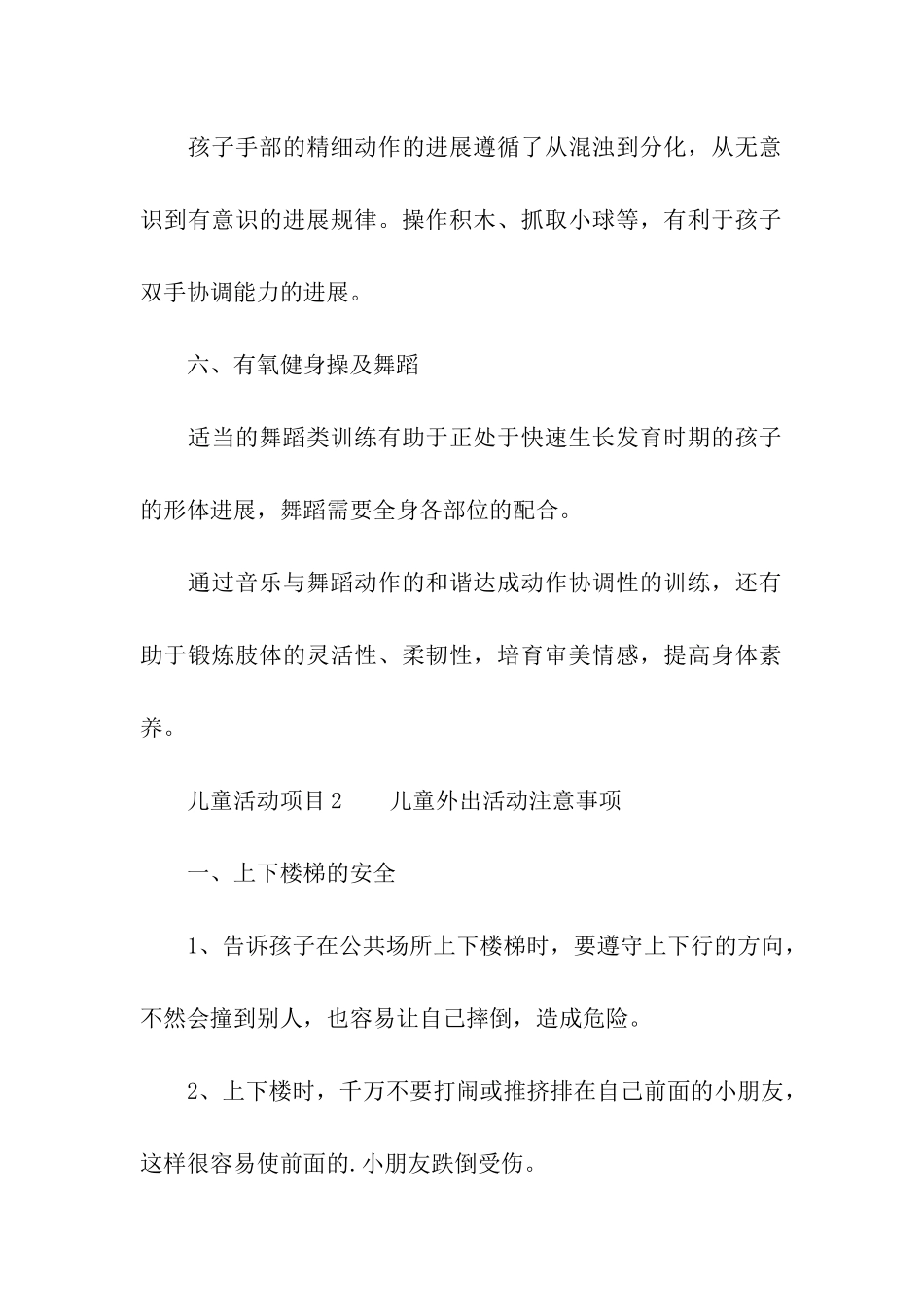 孩子手部的精细动作的进展遵循了从混浊到分化，从无意识到有意识的进展规律。操作积木、抓取小球等，有利于孩子双手协调能力的进展。

六、有氧健身操及舞蹈

适当的舞蹈类训练有助于正处于快速生长发育时期的孩子的形体进展，舞蹈需要全身各部位的配合。

通过音乐与舞蹈动作的和谐达成动作协调性的训练，还有助于锻炼肢体的灵活性、柔韧性，培育审美情感，提高身体素养。

儿童活动项目2　　儿童外出活动注意事项

一、上下楼梯的安全

1、告诉孩子在公共场所上下楼梯时，要遵守上下行的方向，不然会撞到别人，也容易让自己摔倒，造成危险。

2、上下楼时，千万不要打闹或推挤排在自己前面的小朋友，这样很容易使前面的.小朋友跌倒受伤。